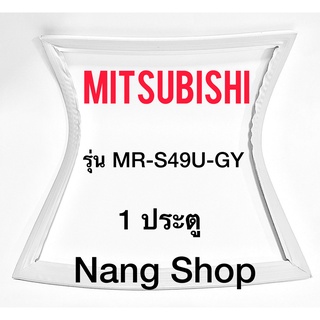 MITSUBISHI

รุ่น MR-S49U-GY

1 ประตู

Nang Shop